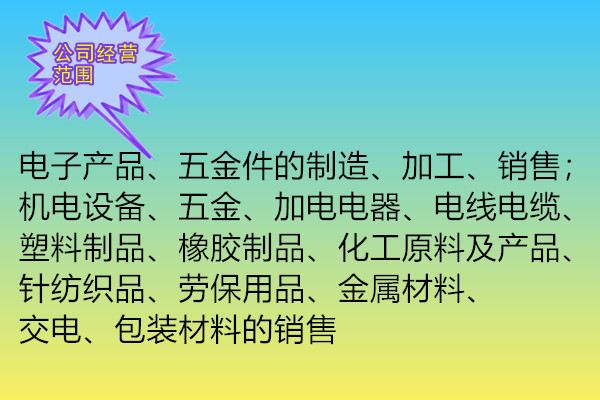 公司经营范围

电子产品、五金件的制造、加工、销售；机电设备、五金、加电电器、电线电缆、塑料制品、橡胶制品、化工原料及产品、针纺织品、劳保用品、金属材料、交电、包装材料的销售